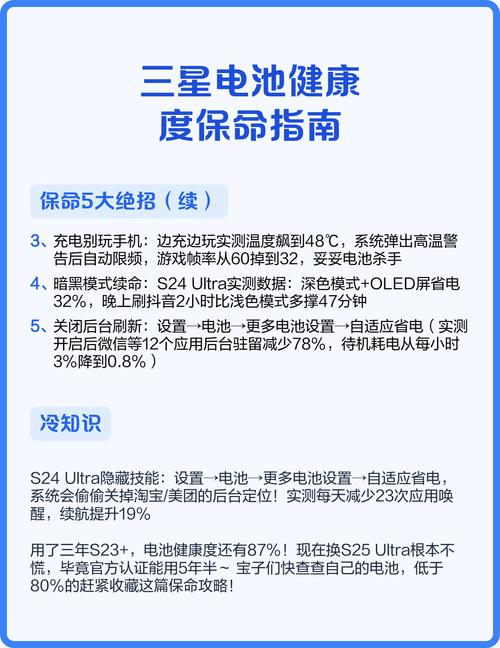 三星电池健康度保命指南

保命5大绝招（续）

3、充电别玩手机：边充边玩实测温度飙到48℃，系统弹出高温警告后自动限频，游戏帧率从60掉到32，妥妥电池杀手

4、暗黑模式续命：S24 Ultra实测数据：深色模式+OLED屏省电32%，晚上刷抖音2小时比浅色模式多撑47分钟

5、关闭后台刷新：设置→电池→更多电池设置→自适应省电（实测开启后微信等12个应用后台驻留减少78%，待机耗电从每小时3%降到0.8%）

冷知识

S24 Ultra隐藏技能：设置→电池→更多电池设置→自适应省电，系统会偷偷关掉淘宝/美团的后台定位！实测每天减少23次应用唤醒，续航提升19%

用了三年S23+，电池健康度还有87%！现在换S25 Ultra根本不慌，毕竟官方认证能用5年半~ 宝子们快查查自己的电池，低于80%的赶紧收藏这篇保命攻略！